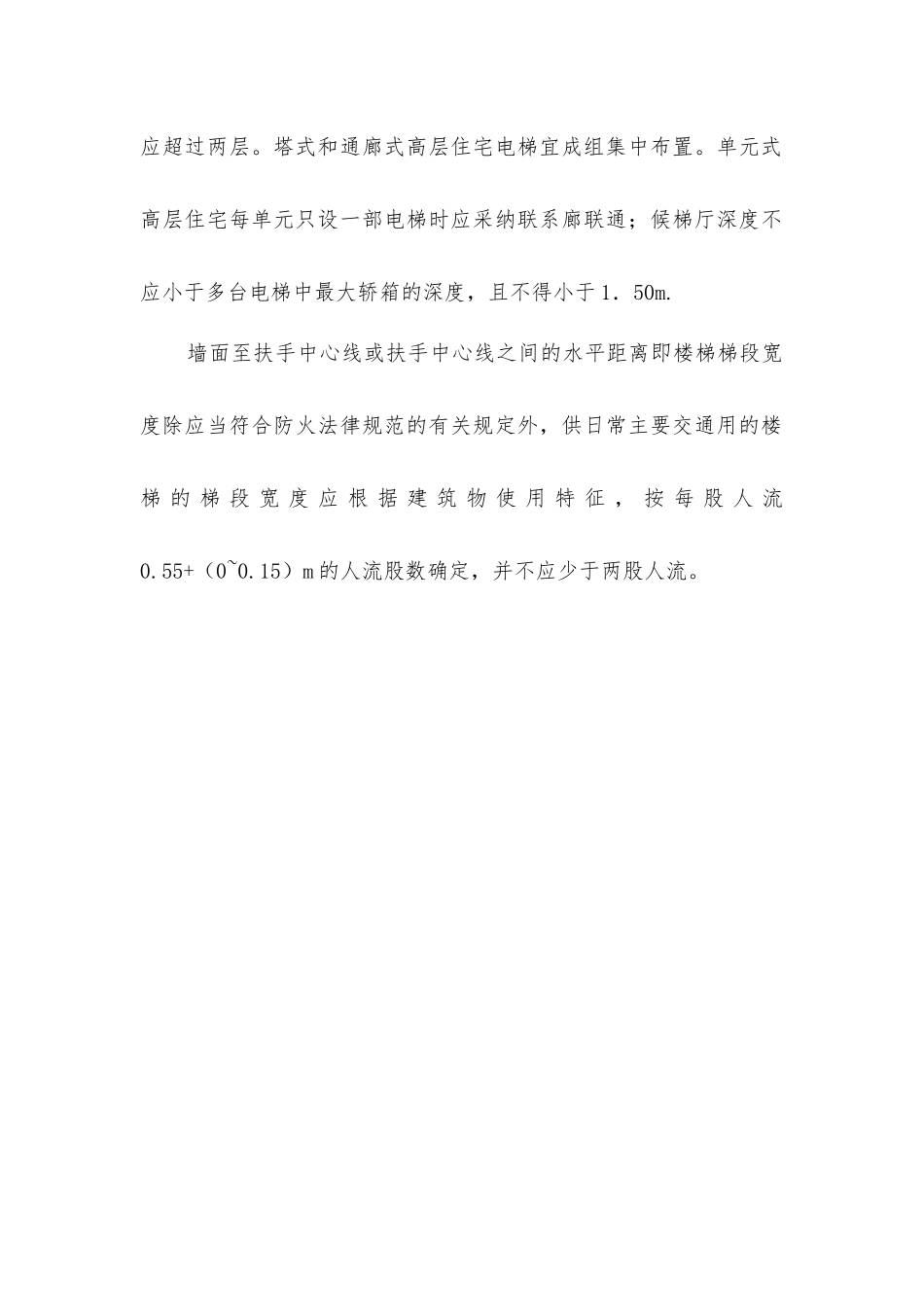 应超过两层。塔式和通廊式高层住宅电梯宜成组集中布置。单元式高层住宅每单元只设一部电梯时应采纳联系廊联通；候梯厅深度不应小于多台电梯中最大轿箱的深度，且不得小于1．50m.

墙面至扶手中心线或扶手中心线之间的水平距离即楼梯梯段宽度除应当符合防火法律规范的有关规定外，供日常主要交通用的楼梯的梯段宽度应根据建筑物使用特征，按每股人流0.55+（0~0.15）m的人流股数确定，并不应少于两股人流。